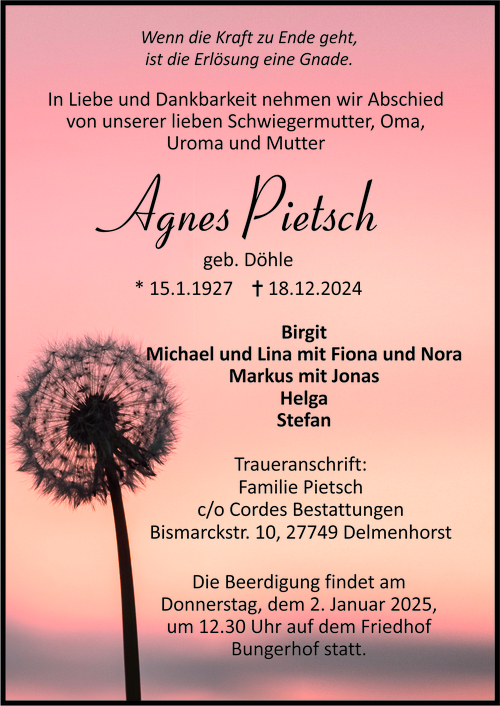 Wenn die Kraft zu Ende geht,
ist die Erlösung eine Gnade.

In Liebe und Dankbarkeit nehmen wir Abschied von unserer lieben Schwiegermutter, Oma, Uroma und Mutter

Agnes Pietsch

geb. Döhle

* 15.1.1927 † 18.12.2024

Birgit
Michael und Lina mit Fiona und Nora
Markus mit Jonas
Helga
Stefan

Traueranschrift:
Familie Pietsch
c/o Cordes Bestattungen
Bismarckstr. 10, 27749 Delmenhorst

Die Beerdigung findet am Donnerstag, dem 2. Januar 2025, um 12.30 Uhr auf dem Friedhof Bungerhof statt.